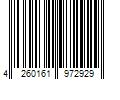 4 260161 972929